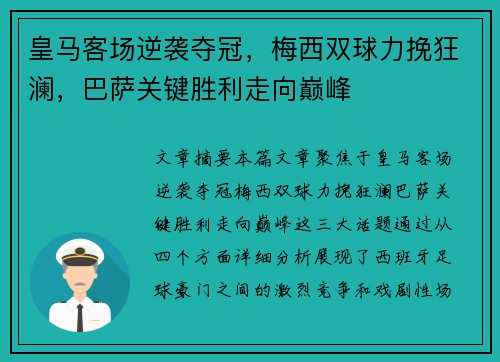 皇马客场逆袭夺冠，梅西双球力挽狂澜，巴萨关键胜利走向巅峰

文章摘要本篇文章聚焦于皇马客场逆袭夺冠梅西双球力挽狂澜巴萨关键胜利走向巅峰这三大话题通过从四个方面详细分析展现了西班牙足球豪门之间的激烈竞争和戏剧性场